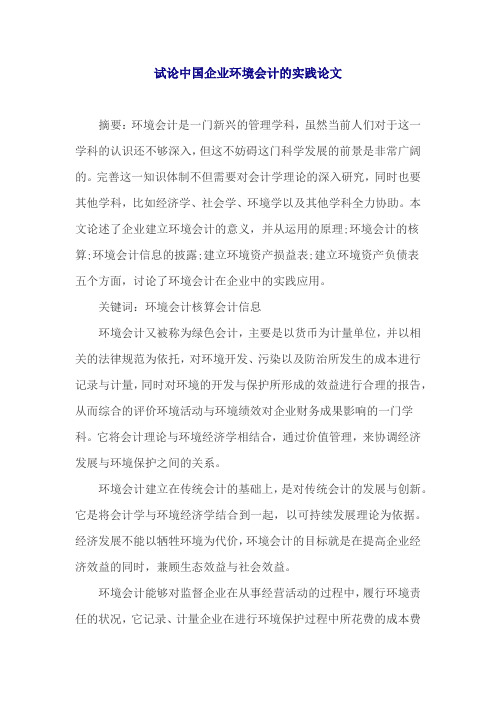 试论中国企业环境会计的实践论文

摘要：环境会计是一门新兴的管理学科，虽然当前人们对于这一学科的认识还不够深入，但这不妨碍这门科学发展的前景是非常广阔的。完善这一知识体制不但需要对会计学理论的深入研究，同时也要其他学科，比如经济学、社会学、环境学以及其他学科全力协助。本文论述了企业建立环境会计的意义，并从运用的原理;环境会计的核算;环境会计信息的披露;建立环境资产损益表;建立环境资产负债表五个方面，讨论了环境会计在企业中的实践应用。

关键词：环境会计核算会计信息

环境会计又被称为绿色会计，主要是以货币为计量单位，并以相关的法律规范为依托，对环境开发、污染以及防治所发生的成本进行记录与计量，同时对环境的开发与保护所形成的效益进行合理的报告，从而综合的评价环境活动与环境绩效对企业财务成果影响的一门学科。它将会计理论与环境经济学相结合，通过价值管理，来协调经济发展与环境保护之间的关系。

环境会计建立在传统会计的基础上，是对传统会计的发展与创新。它是将会计学与环境经济学结合到一起，以可持续发展理论为依据。经济发展不能以牺牲环境为代价，环境会计的目标就是在提高企业经济效益的同时，兼顾生态效益与社会效益。

环境会计能够对监督企业在从事经营活动的过程中，履行环境责任的状况，它记录、计量企业在进行环境保护过程中所花费的成本费